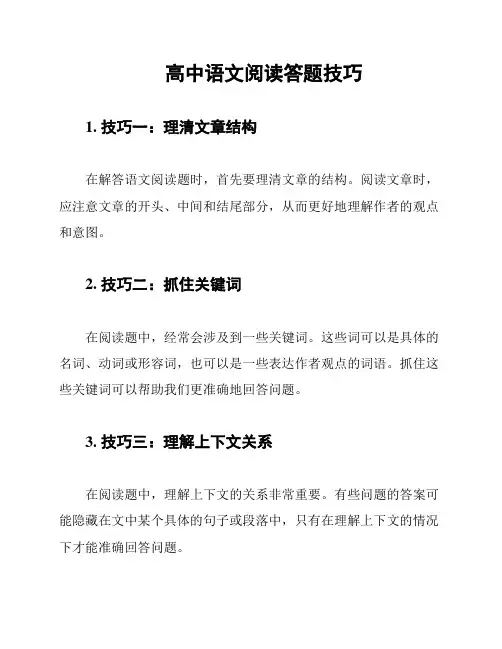 高中语文阅读答题技巧

1. 技巧一：理清文章结构

在解答语文阅读题时，首先要理清文章的结构。阅读文章时，应注意文章的开头、中间和结尾部分，从而更好地理解作者的观点和意图。

2. 技巧二：抓住关键词

在阅读题中，经常会涉及到一些关键词。这些词可以是具体的名词、动词或形容词，也可以是一些表达作者观点的词语。抓住这些关键词可以帮助我们更准确地回答问题。

3. 技巧三：理解上下文关系

在阅读题中，理解上下文的关系非常重要。有些问题的答案可能隐藏在文中某个具体的句子或段落中，只有在理解上下文的情况下才能准确回答问题。